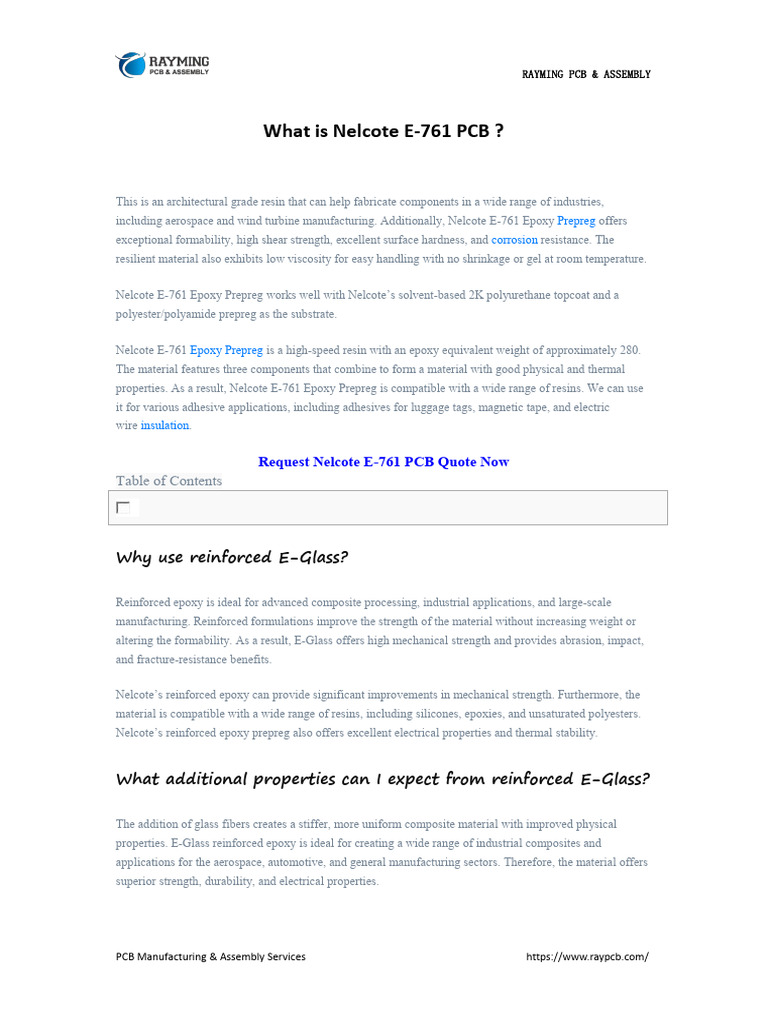 RAYMING
PCB & ASSEMBLY

RAYMING PCB & ASSEMBLY

What is Nelcote E-761 PCB ?

This is an architectural grade resin that can help fabricate components in a wide range of industries, including aerospace and wind turbine manufacturing. Additionally, Nelcote E-761 Epoxy Prepreg offers exceptional formability, high shear strength, excellent surface hardness, and corrosion resistance. The resilient material also exhibits low viscosity for easy handling with no shrinkage or gel at room temperature.

Nelcote E-761 Epoxy Prepreg works well with Nelcote's solvent-based 2K polyurethane topcoat and a polyester/polyamide prepreg as the substrate.

Nelcote E-761 Epoxy Prepreg is a high-speed resin with an epoxy equivalent weight of approximately 280. The material features three components that combine to form a material with good physical and thermal properties. As a result, Nelcote E-761 Epoxy Prepreg is compatible with a wide range of resins. We can use it for various adhesive applications, including adhesives for luggage tags, magnetic tape, and electric wire insulation.

Request Nelcote E-761 PCB Quote Now

Table of Contents

Why use reinforced E-Glass?

Reinforced epoxy is ideal for advanced composite processing, industrial applications, and large-scale manufacturing. Reinforced formulations improve the strength of the material without increasing weight or altering the formability. As a result, E-Glass offers high mechanical strength and provides abrasion, impact, and fracture-resistance benefits.

Nelcote's reinforced epoxy can provide significant improvements in mechanical strength. Furthermore, the material is compatible with a wide range of resins, including silicones, epoxies, and unsaturated polyesters. Nelcote's reinforced epoxy prepreg also offers excellent electrical properties and thermal stability.

What additional properties can I expect from reinforced E-Glass?

The addition of glass fibers creates a stiffer, more uniform composite material with improved physical properties. E-Glass reinforced epoxy is ideal for creating a wide range of industrial composites and applications for the aerospace, automotive, and general manufacturing sectors. Therefore, the material offers superior strength, durability, and electrical properties.

PCB Manufacturing & Assembly Services https://www.raypcb.com/